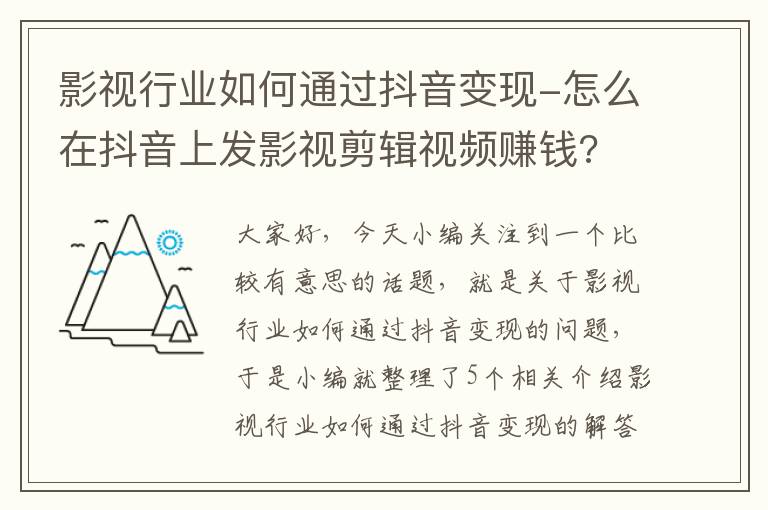 影视行业如何通过抖音变现-怎么在抖音上发影视剪辑视频赚钱?

大家好，今天小编关注到一个比较有意思的话题，就是关于影视行业如何通过抖音变现的问题，于是小编就整理了5个相关介绍影视行业如何通过抖音变现的解答